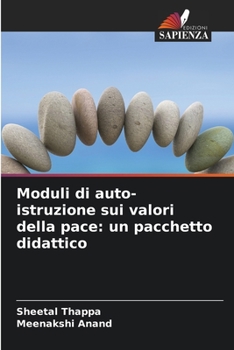 EDIZIONI
SAPIENZA

Moduli di auto-istruzione sui valori della pace: un pacchetto didattico

Sheetal Thappa
Meenakshi Anand